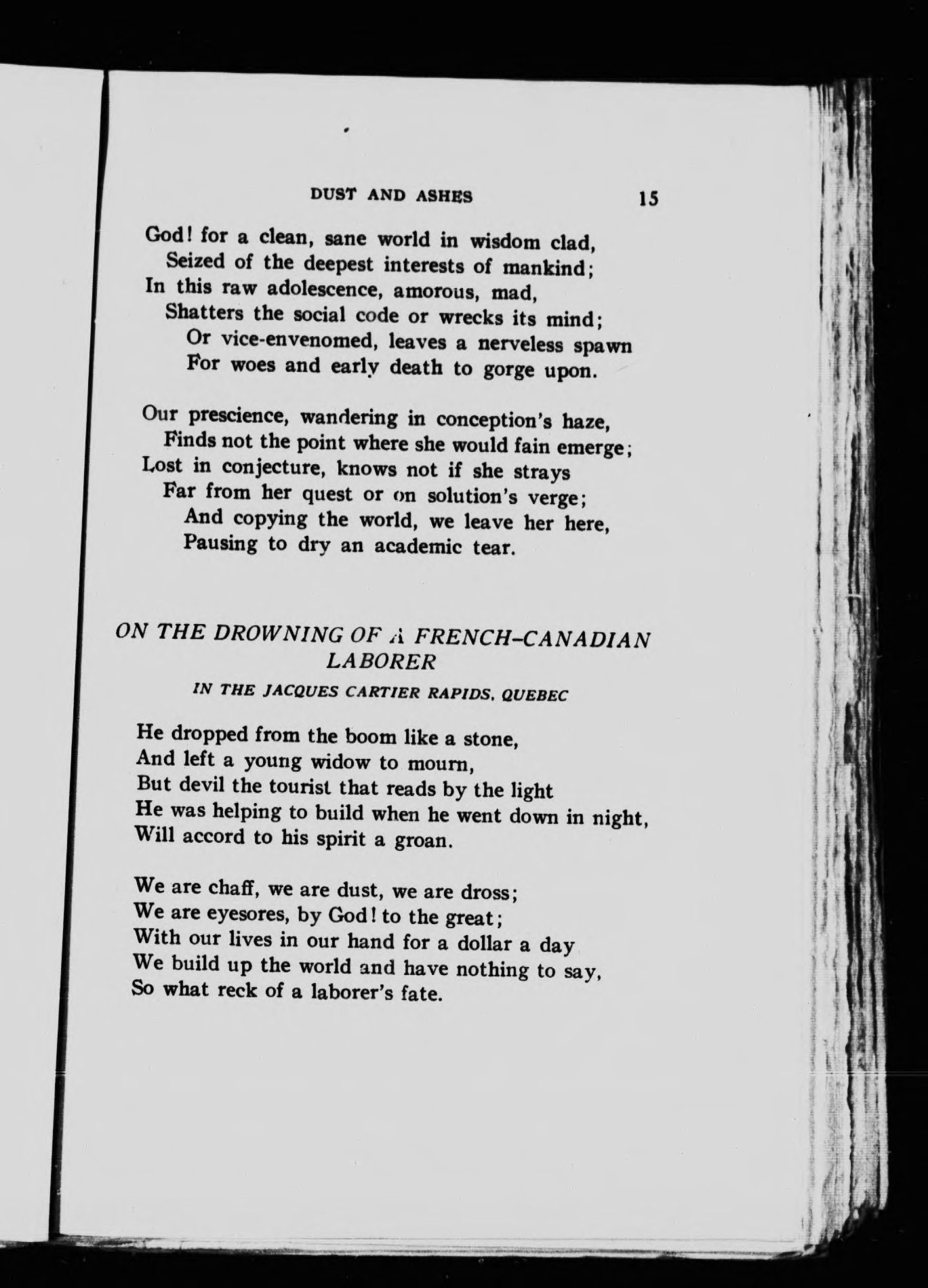 DUST AND ASHES 15

God! for a clean, sane world in wisdom clad,
Seized of the deepest interests of mankind;
In this raw adolescence, amorous, mad,
Shatters the social code or wrecks its mind;
Or vice-envenomed, leaves a nerveless spawn
For woes and early death to gorge upon.

Our prescience, wandering in conception's haze,
Finds not the point where she would fain emerge;
Lost in conjecture, knows not if she strays
Far from her quest or on solution's verge;
And copying the world, we leave her here,
Pausing to dry an academic tear.

ON THE DROWNING OF A FRENCH-CANADIAN LABORER

IN THE JACQUES CARTIER RAPIDS, QUEBEC

He dropped from the boom like a stone,
And left a young widow to mourn,
But devil the tourist that reads by the light
He was helping to build when he went down in night,
Will accord to his spirit a groan.

We are chaff, we are dust, we are dross;
We are eyesores, by God! to the great;
With our lives in our hand for a dollar a day
We build up the world and have nothing to say,
So what reck of a laborer's fate.